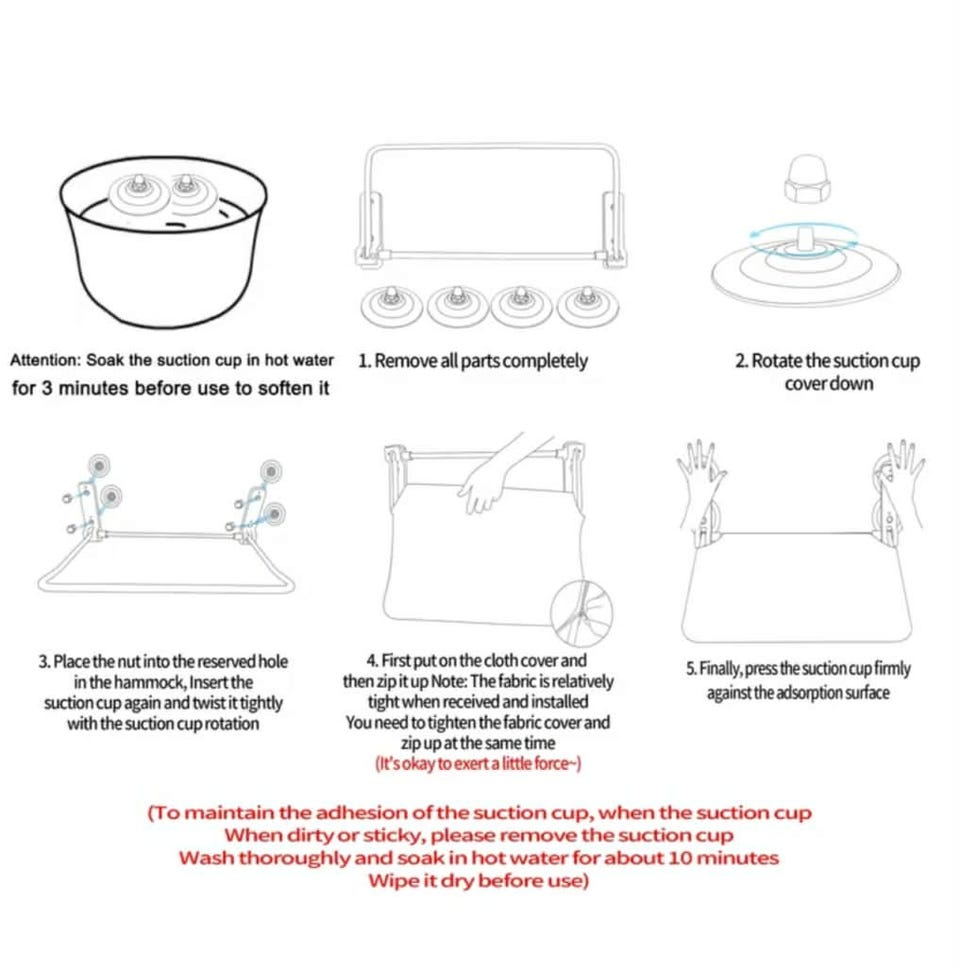 Attention: Soak the suction cup in hot water for 3 minutes before use to soften it

1. Remove all parts completely

2. Rotate the suction cup cover down

3. Place the nut into the reserved hole in the hammock, Insert the suction cup again and twist it tightly with the suction cup rotation

4. First put on the cloth cover and then zip it up Note: The fabric is relatively tight when received and installed You need to tighten the fabric cover and zip up at the same time
(It's okay to exert a little force~)

5. Finally, press the suction cup firmly against the adsorption surface

(To maintain the adhesion of the suction cup, when the suction cup When dirty or sticky, please remove the suction cup Wash thoroughly and soak in hot water for about 10 minutes Wipe it dry before use)